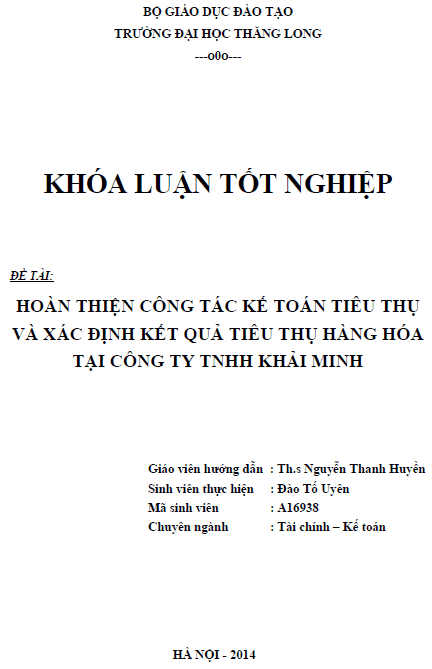 BỘ GIÁO DỤC ĐÀO TẠO
TRƯỜNG ĐẠI HỌC THĂNG LONG
---o0o---

KHÓA LUẬN TỐT NGHIỆP

ĐỀ TÀI:

HOÀN THIỆN CÔNG TÁC KẾ TOÁN TIÊU THỤ VÀ XÁC ĐỊNH KẾT QUẢ TIÊU THỤ HÀNG HÓA TẠI CÔNG TY TNHH KHẢI MINH

Giáo viên hướng dẫn : Th.s Nguyễn Thanh Huyền
Sinh viên thực hiện : Đào Tố Uyên
Mã sinh viên : A16938
Chuyên ngành : Tài chính – Kế toán

HÀ NỘI - 2014